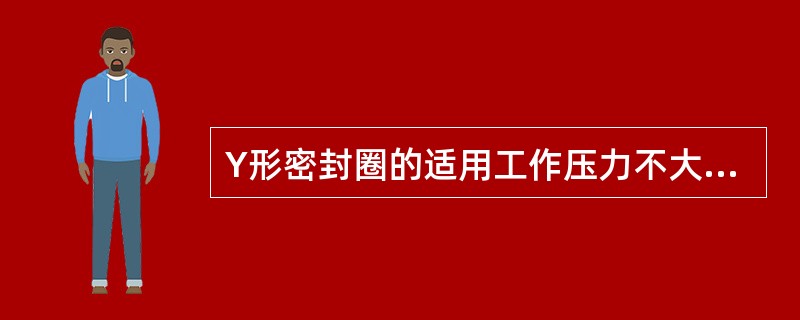 Y形密封圈的适用工作压力不大...